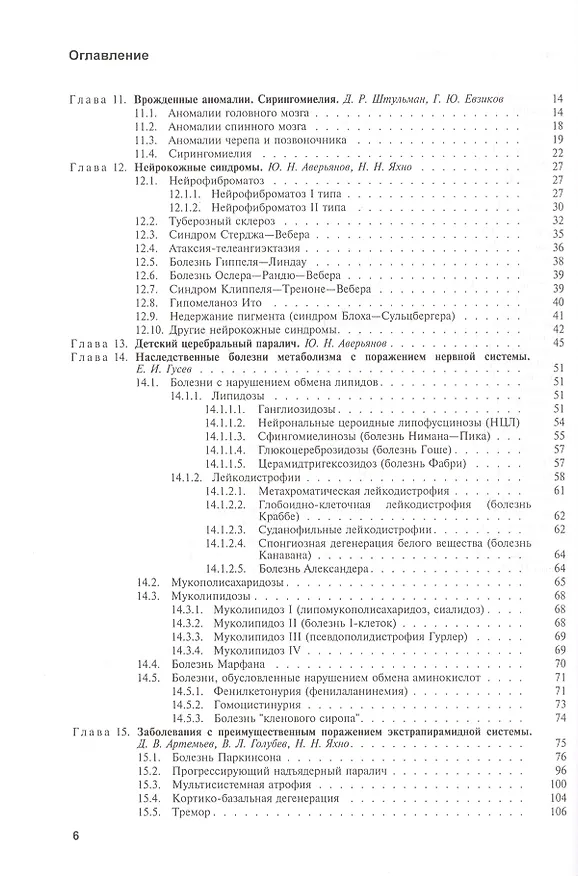 Оглавление

Глава 11. Врожденные аномалии. Сирингомиелия. Д. Р. Штульман, Г. Ю. Евзиков 14
11.1. Аномалии головного мозга 14
11.2. Аномалии спинного мозга 18
11.3. Аномалии черепа и позвоночника 19
11.4. Сирингомиелия 22
Глава 12. Нейрокожные синдромы. Ю. Н. Аверьянов, Н. Н. Яхно 27
12.1. Нейрофиброматоз 27
12.1.1. Нейрофиброматоз I типа 27
12.1.2. Нейрофиброматоз II типа 30
12.2. Туберозный склероз 32
12.3. Синдром Стерджа—Вебера 35
12.4. Атаксия-телеангиэктазия 36
12.5. Болезнь Гиппеля—Линдау 38
12.6. Болезнь Ослера—Рандю—Вебера 39
12.7. Синдром Клиппеля—Треноне—Вебера 39
12.8. Гипомеланоз Ито 40
12.9. Недержание пигмента (синдром Блоха—Сульцбергера) 41
12.10. Другие нейрокожные синдромы 42
Глава 13. Детский церебральный паралич. Ю. Н. Аверьянов 45
Глава 14. Наследственные болезни метаболизма с поражением нервной системы. Е. И. Гусев 51
14.1. Болезни с нарушением обмена липидов 51
14.1.1. Липидозы 51
14.1.1.1. Ганглиозидозы 51
14.1.1.2. Нейрональные цероидные липофусцинозы (НЦЛ) 54
14.1.1.3. Сфингомиелинозы (болезнь Нимана—Пика) 55
14.1.1.4. Глюкоцереброзидозы (болезнь Гоше) 57
14.1.1.5. Церамидтригексозидоз (болезнь Фабри) 57
14.1.2. Лейкодистрофии 58
14.1.2.1. Метахроматическая лейкодистрофия 61
14.1.2.2. Глобоидно-клеточная лейкодистрофия (болезнь Краббе) 62
14.1.2.3. Суданофильные лейкодистрофии 62
14.1.2.4. Спонгиозная дегенерация белого вещества (болезнь Канавана) 64
14.1.2.5. Болезнь Александера 64
14.2. Мукополисахаридозы 65
14.3. Муколипидозы 68
14.3.1. Муколипидоз I (липомукополисахаридоз, сиалидоз) 68
14.3.2. Муколипидоз II (болезнь I-клеток) 68
14.3.3. Муколипидоз III (псевдополидистрофия Гурлер) 69
14.3.4. Муколипидоз IV 69
14.4. Болезнь Марфана 70
14.5. Болезни, обусловленные нарушением обмена аминокислот 71
14.5.1. Фенилкетонурия (фенилаланинемия) 71
14.5.2. Гомоцистинурия 73
14.5.3. Болезнь "кленового сиропа" 74
Глава 15. Заболевания с преимущественным поражением экстрапирамидной системы. Д. В. Артемьев, В. Л. Голубев, Н. Н. Яхно 75
15.1. Болезнь Паркинсона 76
15.2. Прогрессирующий надъядерный паралич 96
15.3. Мультисистемная атрофия 100
15.4. Кортико-базальная дегенерация 104
15.5. Тремор 106

6